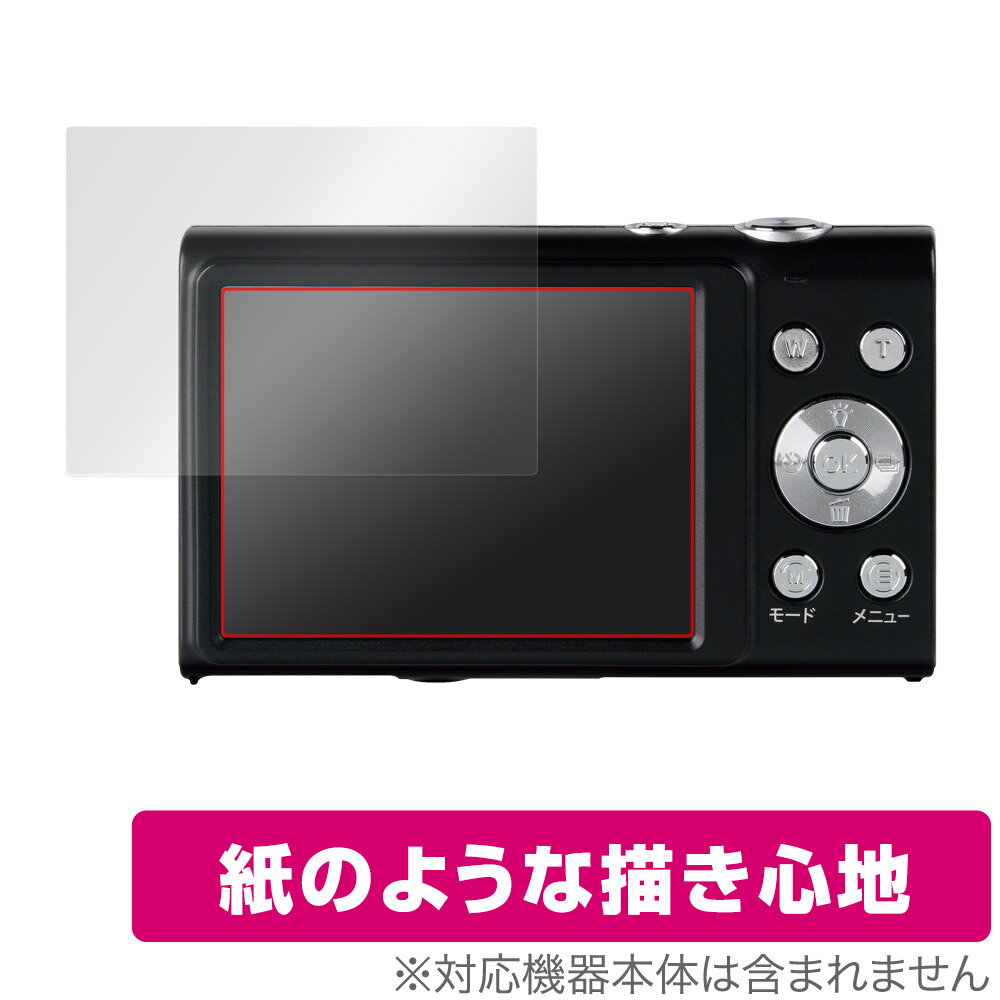 W

T

OK

M

モード

メニュー

紙のような描き心地

※対応機器本体は含まれません